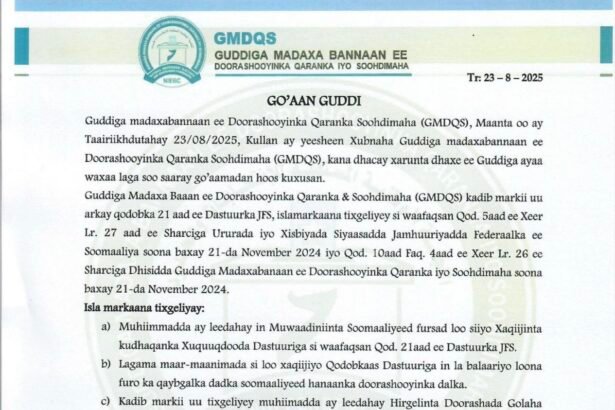 GMDQS
GUDDIGA MADAXA BANNAAN EE
DOORASHOOYINKA QARANKA IYO SOOHDIMAHA

Tr: 23 – 8 – 2025

GO'AAN GUDDI

Guddiga madaxabannaan ee Doorashooyinka Qaranka Soohdimaha (GMDQS), Maanta oo ay Taairiikhdutahay 23/08/2025, Kullan ay yeesheen Xubnaha Guddiga madaxabannaan ee Doorashooyinka Qaranka Soohdimaha (GMDQS), kana dhacay xarunta dhaxe ee Guddiga ayaa waxaa laga soo saaray go'aamadan hoos kuxusan.

Guddiga Madaxa Baaan ee Doorashooyinka Qaranka & Soohdimaha (GMDQS) kadib markii uu arkay qodobka 21 aad ee Dastuurka JFS, islamarkaana tixgeliyey si waafaqsan Qod. 5aad ee Xeer Lr. 27 aad ee Sharciga Ururada iyo Xisbiyada Siyaasadda Jamhuuriyadda Federaalka ee Soomaaliya soona baxay 21-da November 2024 iyo Qod. 10aad Faq. 4aad ee Xeer Lr. 26 ee Sharciga Dhisidda Guddiga Madaxabanaan ee Doorashooyinka Qaranka iyo Soohdimaha soona baxay 21-da November 2024.

Isla markaana tixgeliyay:

a) Muhiimmadda ay leedahay in Muwaadiniinta Soomaaliyeed fursad loo siiyo Xaqiijinta kudhaqanka Xuquuqdooda Dastuuriga si waafaqsan Qod. 21aad ee Dastuurka JFS.

b) Lagama maar-maanimada si loo xaqiijiyo Qodobkaas Dastuuriga in la balaariyo loona furo ka qaybgalka dadka soomaaliyeed hanaanka doorashooyinka dalka.

c) Kadib markii uu tixgeliyey muhiimadda ay leedahay Hirgelinta Doorashada Golaha